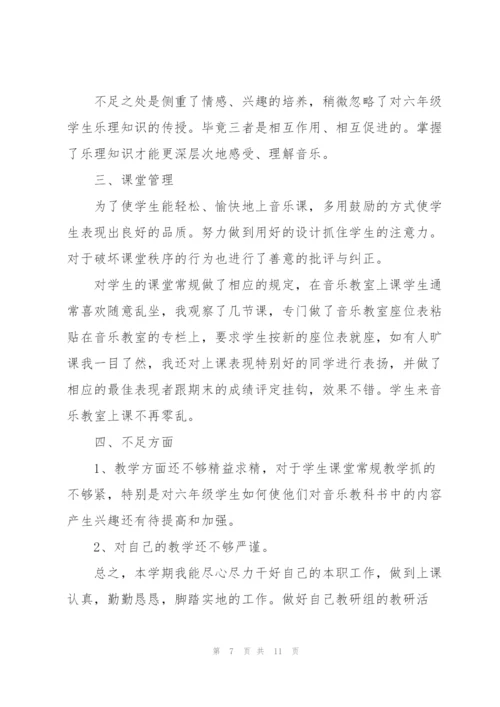 不足之处是侧重了情感、兴趣的培养，稍微忽略了对六年级学生乐理知识的传授。毕竟三者是相互作用、相互促进的。掌握了乐理知识才能更深层次地感受、理解音乐。

三、课堂管理

为了使学生能轻松、愉快地上音乐课，多用鼓励的方式使学生表现出良好的品质。努力做到用好的设计抓住学生的注意力。对于破坏课堂秩序的行为也进行了善意的批评与纠正。

对学生的课堂常规做了相应的规定，在音乐教室上课学生通常喜欢随意乱坐，我观察了几节课，专门做了音乐教室座位表粘贴在音乐教室的专栏上，要求学生按新的座位表就座，如有人旷课我一目了然，我还对上课表现特别好的同学进行表扬，并做了相应的最佳表现者跟期末的成绩评定挂钩，效果不错。学生来音乐教室上课不再零乱。

四、不足方面

1、教学方面还不够精益求精，对于学生课堂常规教学抓的不够紧，特别是对六年级学生如何使他们对音乐教科书中的内容产生兴趣还有待提高和加强。

2、对自己的教学还不够严谨。

总之，本学期我能尽心尽力干好自己的本职工作，做到上课认真，勤勤恳恳，脚踏实地的工作。做好自己教研组的教研活

第 7 页 共 11 页